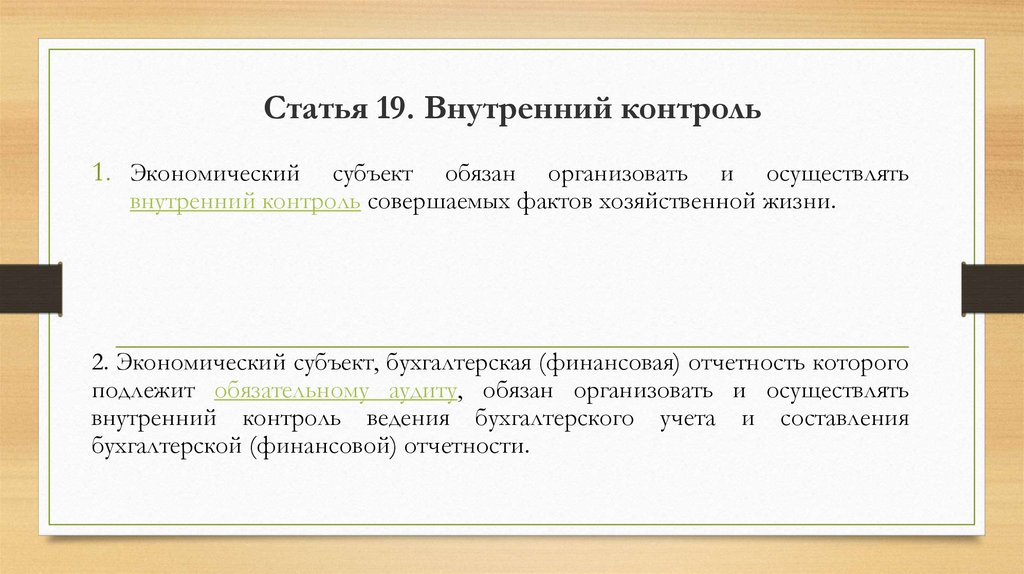 Статья 19. Внутренний контроль

1. Экономический субъект обязан организовать и осуществлять внутренний контроль совершаемых фактов хозяйственной жизни.

2. Экономический субъект, бухгалтерская (финансовая) отчетность которого подлежит обязательному аудиту, обязан организовать и осуществлять внутренний контроль ведения бухгалтерского учета и составления бухгалтерской (финансовой) отчетности.